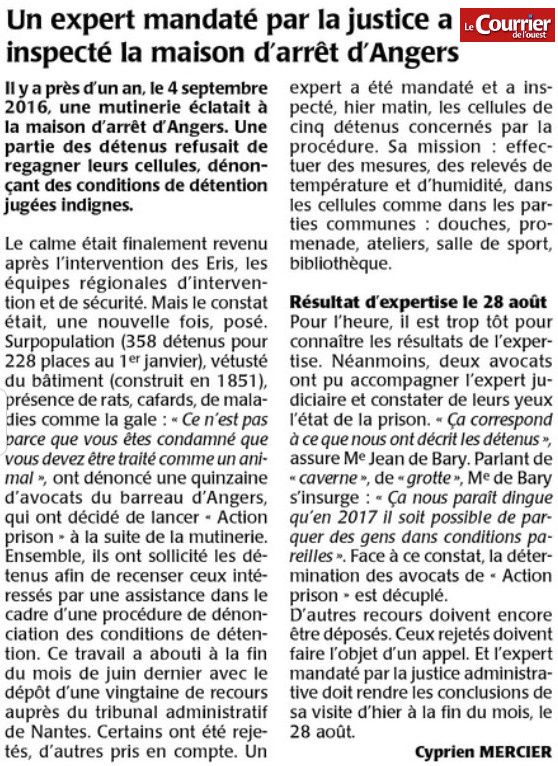 Un expert mandaté par la justice a inspecté la maison d'arrêt d'Angers

Le Courrier de l'ouest

Il y a près d'un an, le 4 septembre 2016, une mutinerie éclatait à la maison d'arrêt d'Angers. Une partie des détenus refusait de regagner leurs cellules, dénonçant des conditions de détention jugées indignes.

Le calme était finalement revenu après l'intervention des Eris, les équipes régionales d'intervention et de sécurité. Mais le constat était, une nouvelle fois, posé. Surpopulation (358 détenus pour 228 places au 1$^{er}$ janvier), vétusté du bâtiment (construit en 1851), présence de rats, cafards, de maladies comme la gale : « Ce n'est pas parce que vous êtes condamné que vous devez être traité comme un animal », ont dénoncé une quinzaine d'avocats du barreau d'Angers, qui ont décidé de lancer « Action prison » à la suite de la mutinerie. Ensemble, ils ont sollicité les détenus afin de recenser ceux intéressés par une assistance dans le cadre d'une procédure de dénonciation des conditions de détention. Ce travail a abouti à la fin du mois de juin dernier avec le dépôt d'une vingtaine de recours auprès du tribunal administratif de Nantes. Certains ont été rejetés, d'autres pris en compte. Un expert a été mandaté et a inspecté, hier matin, les cellules de cinq détenus concernés par la procédure. Sa mission : effectuer des mesures, des relevés de température et d'humidité, dans les cellules comme dans les parties communes : douches, promenade, ateliers, salle de sport, bibliothèque.

Résultat d'expertise le 28 août
Pour l'heure, il est trop tôt pour connaître les résultats de l'expertise. Néanmoins, deux avocats ont pu accompagner l'expert judiciaire et constater de leurs yeux l'état de la prison. « Ça correspond à ce que nous ont décrit les détenus », assure M$^e$ Jean de Bary. Parlant de « caverne », de « grotte », M$^e$ de Bary s'insurge : « Ça nous paraît dingue qu'en 2017 il soit possible de parquer des gens dans conditions pareilles ». Face à ce constat, la détermination des avocats de « Action prison » est décuplé.
D'autres recours doivent encore être déposés. Ceux rejetés doivent faire l'objet d'un appel. Et l'expert mandaté par la justice administrative doit rendre les conclusions de sa visite d'hier à la fin du mois, le 28 août.

Cyprien MERCIER